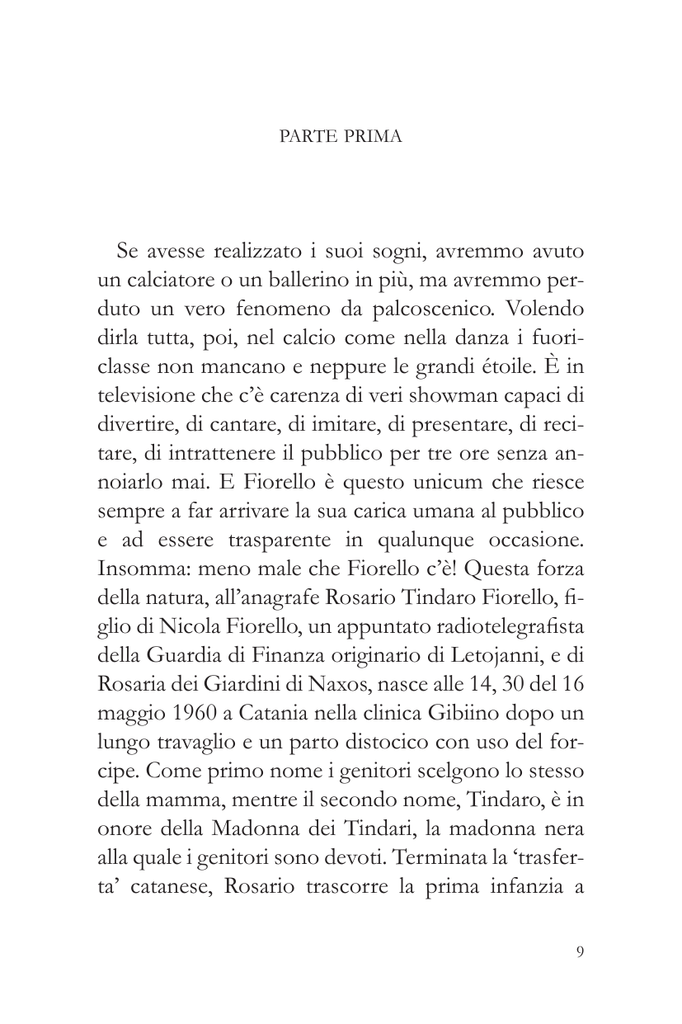 PARTE PRIMA

Se avesse realizzato i suoi sogni, avremmo avuto un calciatore o un ballerino in più, ma avremmo perduto un vero fenomeno da palcoscenico. Volendo dirla tutta, poi, nel calcio come nella danza i fuoriclasse non mancano e neppure le grandi étoile. È in televisione che c'è carenza di veri showman capaci di divertire, di cantare, di imitare, di presentare, di recitare, di intrattenere il pubblico per tre ore senza annoiarlo mai. E Fiorello è questo unicum che riesce sempre a far arrivare la sua carica umana al pubblico e ad essere trasparente in qualunque occasione. Insomma: meno male che Fiorello c'è! Questa forza della natura, all'anagrafe Rosario Tindaro Fiorello, figlio di Nicola Fiorello, un appuntato radiotelegrafista della Guardia di Finanza originario di Letojanni, e di Rosaria dei Giardini di Naxos, nasce alle 14, 30 del 16 maggio 1960 a Catania nella clinica Gibiino dopo un lungo travaglio e un parto distocico con uso del forcipe. Come primo nome i genitori scelgono lo stesso della mamma, mentre il secondo nome, Tindaro, è in onore della Madonna dei Tindari, la madonna nera alla quale i genitori sono devoti. Terminata la 'trasferta' catanese, Rosario trascorre la prima infanzia a

9